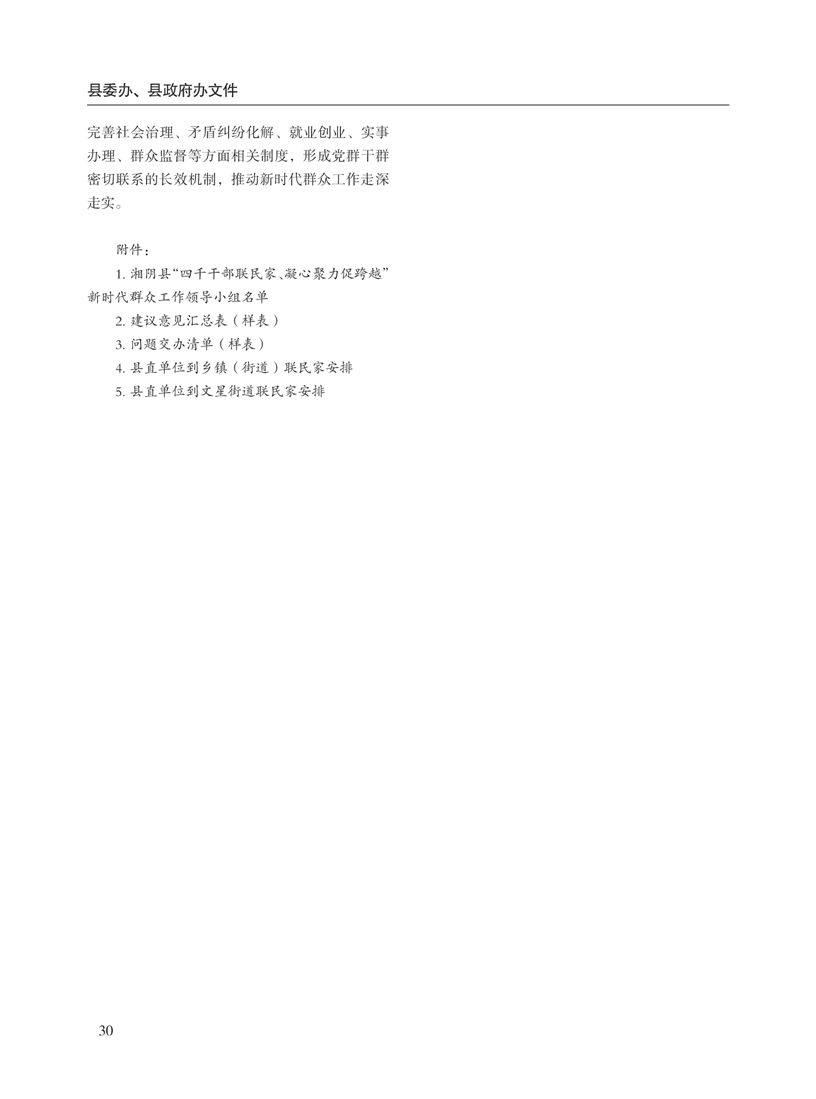 县委办、县政府办文件

完善社会治理、矛盾纠纷化解、就业创业、实事办理、群众监督等方面相关制度，形成党群干群密切联系的长效机制，推动新时代群众工作走深走实。

附件：

1.湘阴县“四千干部联民家、凝心聚力促跨越”新时代群众工作领导小组名单

2.建议意见汇总表（样表）

3.问题交办清单（样表）

4.县直单位到乡镇（街道）联民家安排

5.县直单位到文星街道联民家安排

30